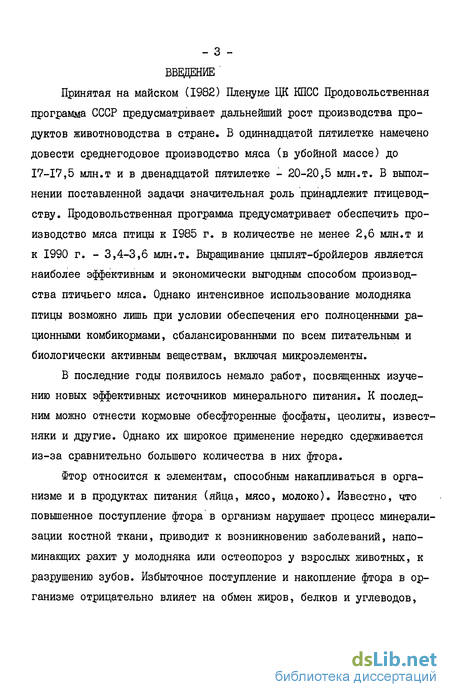 - 3 -

ВВЕДЕНИЕ

Принятая на майском (I982) Пленуме ЦК КПСС Продовольственная программа СССР предусматривает дальнейший рост производства продуктов животноводства в стране. В одиннадцатой пятилетке намечено довести среднегодовое производство мяса (в убойной массе) до I7-I7,5 млн.т и в двенадцатой пятилетке - 20-20,5 млн.т. В выполнении поставленной задачи значительная роль принадлежит птицеводству. Продовольственная программа предусматривает обеспечить производство мяса птицы к I985 г. в количестве не менее 2,6 млн.т и к I990 г. - 3,4-3,6 млн.т. Выращивание цыплят-бройлеров является наиболее эффективным и экономически выгодным способом производства птичьего мяса. Однако интенсивное использование молодняка птицы возможно лишь при условии обеспечения его полноценными рационными комбикормами, сбалансированными по всем питательным и биологически активным веществам, включая микроэлементы.

В последние годы появилось немало работ, посвященных изучению новых эффективных источников минерального питания. К последним можно отнести кормовые обесфторенные фосфаты, цеолиты, известняки и другие. Однако их широкое применение нередко сдерживается из-за сравнительно большего количества в них фтора.

Фтор относится к элементам, способным накапливаться в организме и в продуктах питания (яйца, мясо, молоко). Известно, что повышенное поступление фтора в организм нарушает процесс минерализации костной ткани, приводит к возникновению заболеваний, напоминающих рахит у молодняка или остеопороз у взрослых животных, к разрушению зубов. Избыточное поступление и накопление фтора в организме отрицательно влияет на обмен жиров, белков и углеводов,

dsLib.net
библиотека диссертаций